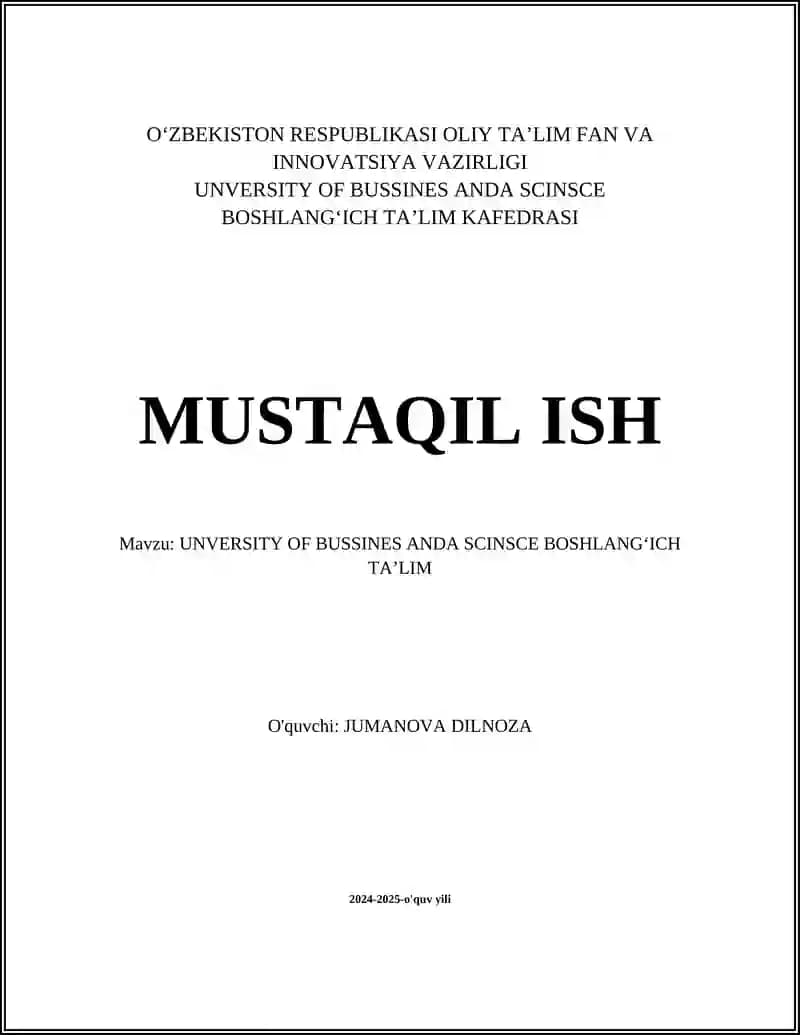 O‘ZBEKISTON RESPUBLIKASI OLIY TA’LIM FAN VA INNOVATSIYA VAZIRLIGI
UNVERSITY OF BUSSINES ANDA SCINSCE
BOSHLANG‘ICH TA’LIM KAFEDRASI

MUSTAQIL ISH

Mavzu: UNVERSITY OF BUSSINES ANDA SCINSCE BOSHLANG‘ICH TA’LIM

O'quvchi: JUMANOVA DILNOZA

2024-2025-o'quv yili